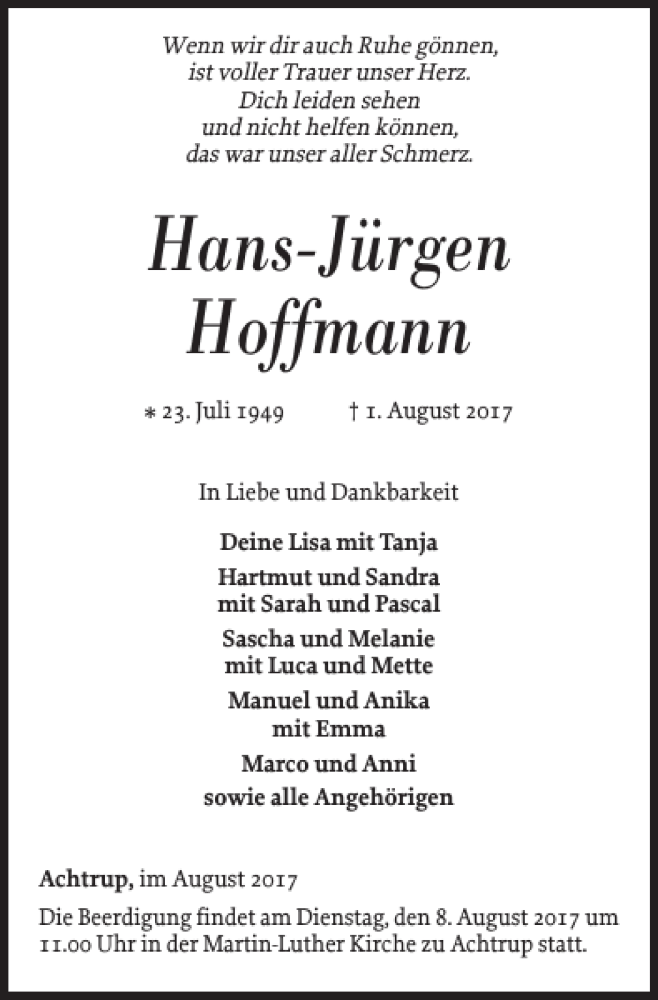 Wenn wir dir auch Ruhe gönnen,
ist voller Trauer unser Herz.
Dich leiden sehen
und nicht helfen können,
das war unser aller Schmerz.

Hans-Jürgen
Hoffmann

* 23. Juli 1949 † 1. August 2017

In Liebe und Dankbarkeit

Deine Lisa mit Tanja

Hartmut und Sandra
mit Sarah und Pascal

Sascha und Melanie
mit Luca und Mette

Manuel und Anika
mit Emma

Marco und Anni

sowie alle Angehörigen

Achtrup, im August 2017

Die Beerdigung findet am Dienstag, den 8. August 2017 um 11.00 Uhr in der Martin-Luther Kirche zu Achtrup statt.